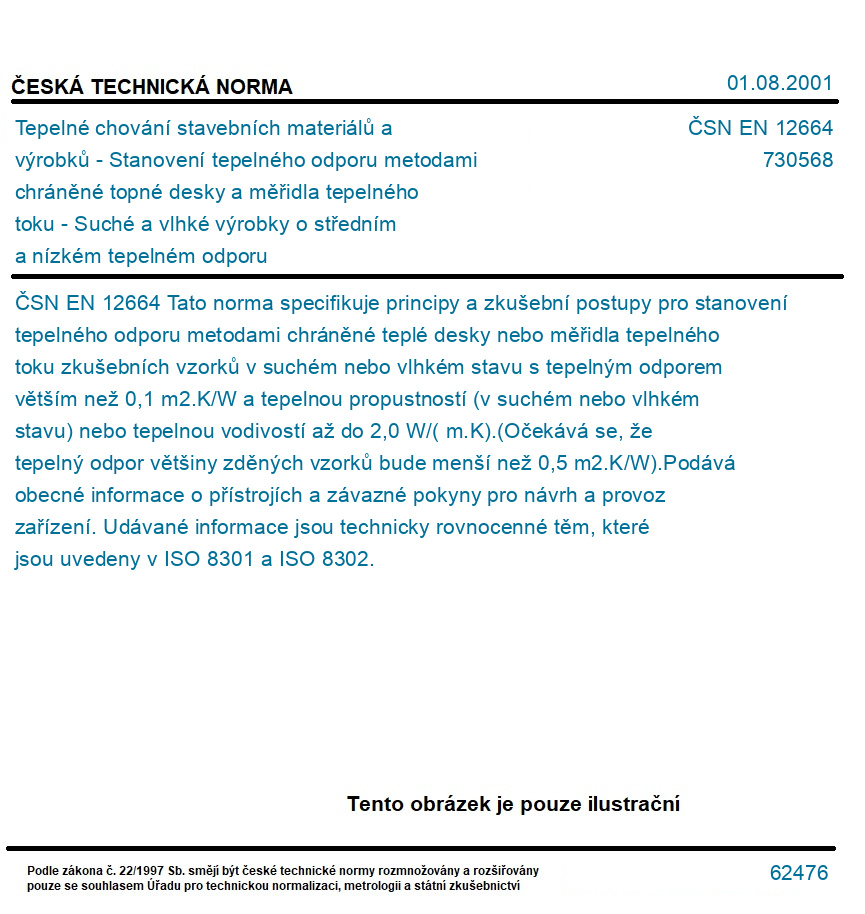 ČESKÁ TECHNICKÁ NORMA

01.08.2001

Tepelné chování stavebních materiálů a výrobků - Stanovení tepelného odporu metodami chráněné topné desky a měřidla tepelného toku - Suché a vlhké výrobky o středním a nízkém tepelném odporu

ČSN EN 12664
730568

ČSN EN 12664 Tato norma specifikuje principy a zkušební postupy pro stanovení tepelného odporu metodami chráněné teplé desky nebo měřidla tepelného toku zkušebních vzorků v suchém nebo vlhkém stavu s tepelným odporem větším než 0,1 m2.K/W a tepelnou propustností (v suchém nebo vlhkém stavu) nebo tepelnou vodivostí až do 2,0 W/( m.K).(Očekává se, že tepelný odpor většiny zděných vzorků bude menší než 0,5 m2.K/W).Podává obecné informace o přístrojích a závazné pokyny pro návrh a provoz zařízení. Udávané informace jsou technicky rovnocenné těm, které jsou uvedeny v ISO 8301 a ISO 8302.

Tento obrázek je pouze ilustrační

Podle zákona č. 22/1997 Sb. smějí být české technické normy rozmnožovány a rozšiřovány pouze se souhlasem Úřadu pro technickou normalizaci, metrologii a státní zkušebnictví

62476